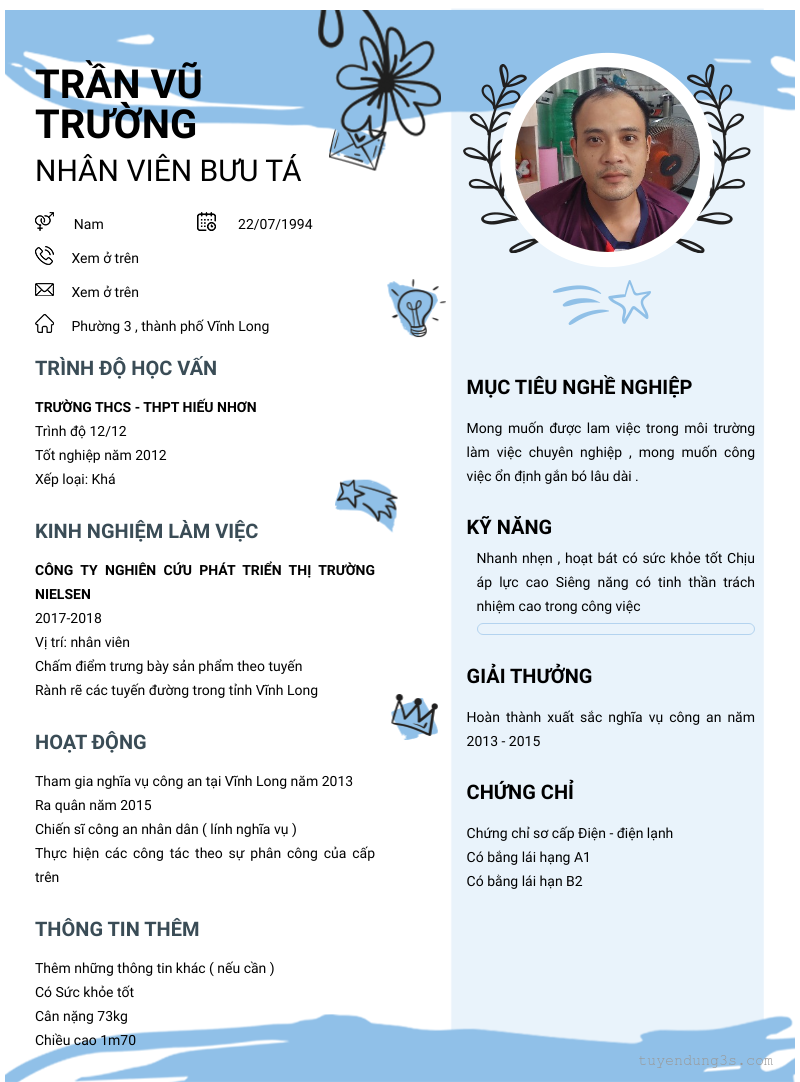 TRẦN VŨ TRƯỜNG
NHÂN VIÊN BƯU TÁ

Nam
22/07/1994
Xem ở trên
Xem ở trên
Phường 3 , thành phố Vĩnh Long

TRÌNH ĐỘ HỌC VẤN

TRƯỜNG THCS - THPT HIẾU NHƠN
Trình độ 12/12
Tốt nghiệp năm 2012
Xếp loại: Khá

KINH NGHIỆM LÀM VIỆC

CÔNG TY NGHIÊN CỨU PHÁT TRIỂN THỊ TRƯỜNG NIELSEN
2017-2018
Vị trí: nhân viên
Chấm điểm trưng bày sản phẩm theo tuyến
Rành rẽ các tuyến đường trong tỉnh Vĩnh Long

HOẠT ĐỘNG

Tham gia nghĩa vụ công an tại Vĩnh Long năm 2013
Ra quân năm 2015
Chiến sĩ công an nhân dân ( lính nghĩa vụ )
Thực hiện các công tác theo sự phân công của cấp trên

THÔNG TIN THÊM

Thêm những thông tin khác ( nếu cần )
Có Sức khỏe tốt
Cân nặng 73kg
Chiều cao 1m70

MỤC TIÊU NGHỀ NGHIỆP

Mong muốn được lam việc trong môi trường làm việc chuyên nghiệp , mong muốn công việc ổn định gắn bó lâu dài .

KỸ NĂNG

Nhanh nhẹn , hoạt bát có sức khỏe tốt Chịu áp lực cao Siêng năng có tinh thần trách nhiệm cao trong công việc

GIẢI THƯỞNG

Hoàn thành xuất sắc nghĩa vụ công an năm 2013 - 2015

CHỨNG CHỈ

Chứng chỉ sơ cấp Điện - điện lạnh
Có bằng lái hạng A1
Có bằng lái hạn B2

tuyendung3s.com